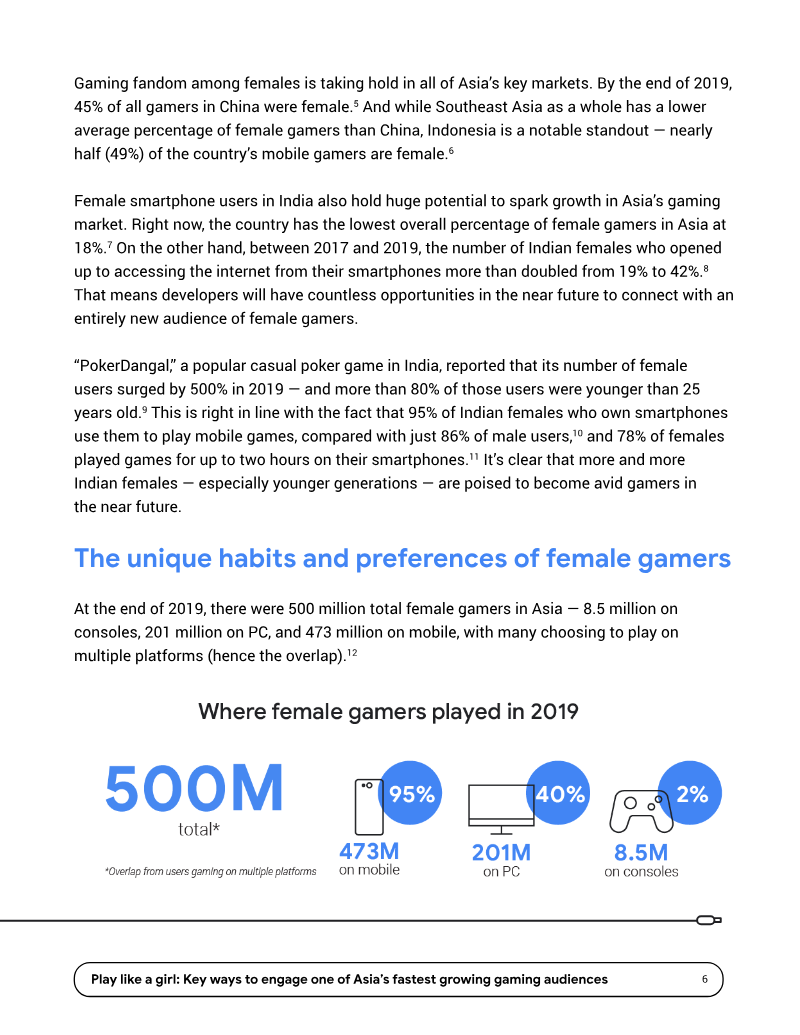 Gaming fandom among females is taking hold in all of Asia's key markets. By the end of 2019, 45% of all gamers in China were female.$^{5}$ And while Southeast Asia as a whole has a lower average percentage of female gamers than China, Indonesia is a notable standout — nearly half (49%) of the country's mobile gamers are female.$^{6}$

Female smartphone users in India also hold huge potential to spark growth in Asia's gaming market. Right now, the country has the lowest overall percentage of female gamers in Asia at 18%.$^{7}$ On the other hand, between 2017 and 2019, the number of Indian females who opened up to accessing the internet from their smartphones more than doubled from 19% to 42%.$^{8}$ That means developers will have countless opportunities in the near future to connect with an entirely new audience of female gamers.

"PokerDangal," a popular casual poker game in India, reported that its number of female users surged by 500% in 2019 — and more than 80% of those users were younger than 25 years old.$^{9}$ This is right in line with the fact that 95% of Indian females who own smartphones use them to play mobile games, compared with just 86% of male users,$^{10}$ and 78% of females played games for up to two hours on their smartphones.$^{11}$ It's clear that more and more Indian females — especially younger generations — are poised to become avid gamers in the near future.

The unique habits and preferences of female gamers

At the end of 2019, there were 500 million total female gamers in Asia — 8.5 million on consoles, 201 million on PC, and 473 million on mobile, with many choosing to play on multiple platforms (hence the overlap).$^{12}$

Where female gamers played in 2019

500M
total*

*Overlap from users gaming on multiple platforms

95%
473M
on mobile

40%
201M
on PC

2%
8.5M
on consoles

Play like a girl: Key ways to engage one of Asia's fastest growing gaming audiences 6